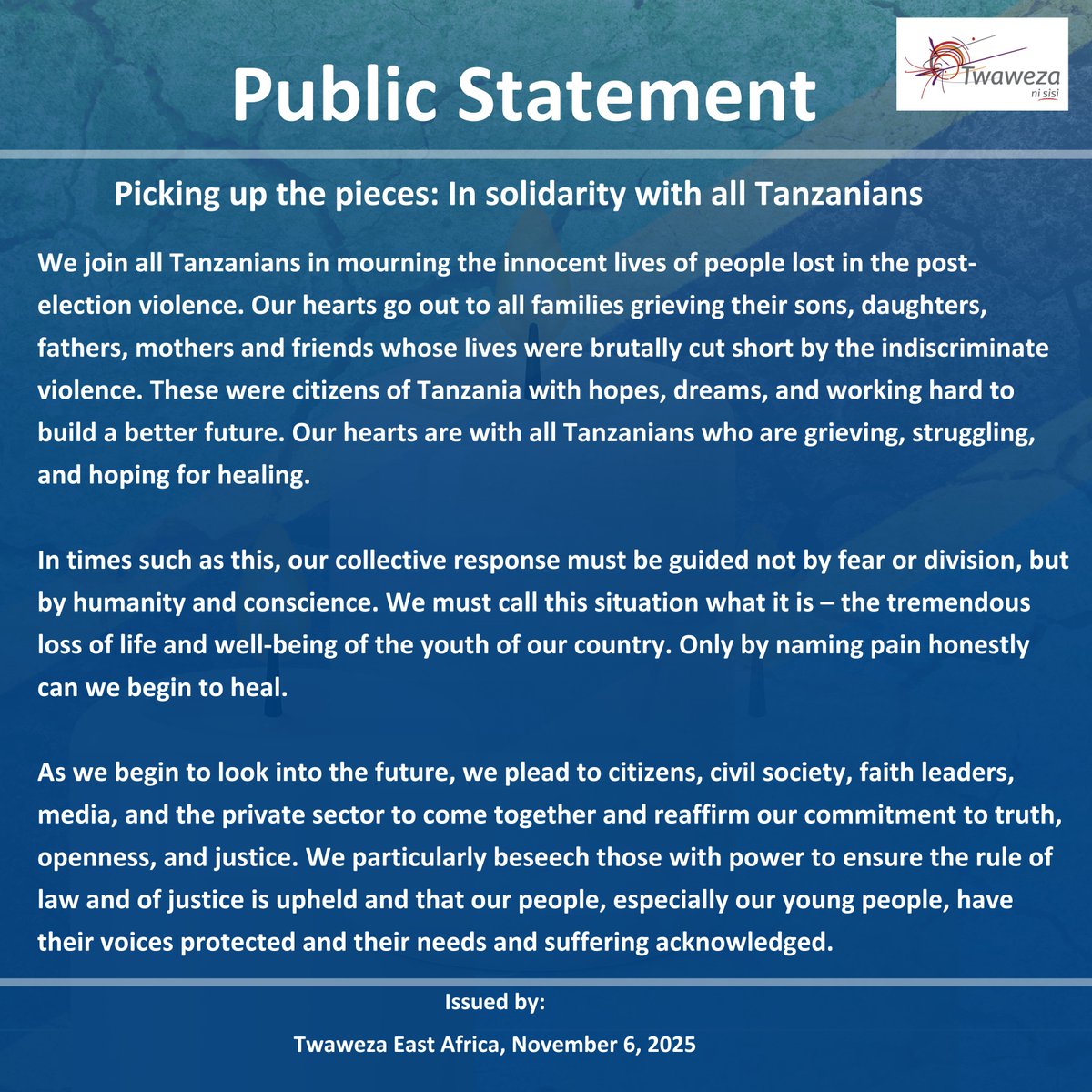 Public Statement

Twaweza ni sisi

Picking up the pieces: In solidarity with all Tanzanians

We join all Tanzanians in mourning the innocent lives of people lost in the post-election violence. Our hearts go out to all families grieving their sons, daughters, fathers, mothers and friends whose lives were brutally cut short by the indiscriminate violence. These were citizens of Tanzania with hopes, dreams, and working hard to build a better future. Our hearts are with all Tanzanians who are grieving, struggling, and hoping for healing.

In times such as this, our collective response must be guided not by fear or division, but by humanity and conscience. We must call this situation what it is – the tremendous loss of life and well-being of the youth of our country. Only by naming pain honestly can we begin to heal.

As we begin to look into the future, we plead to citizens, civil society, faith leaders, media, and the private sector to come together and reaffirm our commitment to truth, openness, and justice. We particularly beseech those with power to ensure the rule of law and of justice is upheld and that our people, especially our young people, have their voices protected and their needs and suffering acknowledged.

Issued by:

Twaweza East Africa, November 6, 2025